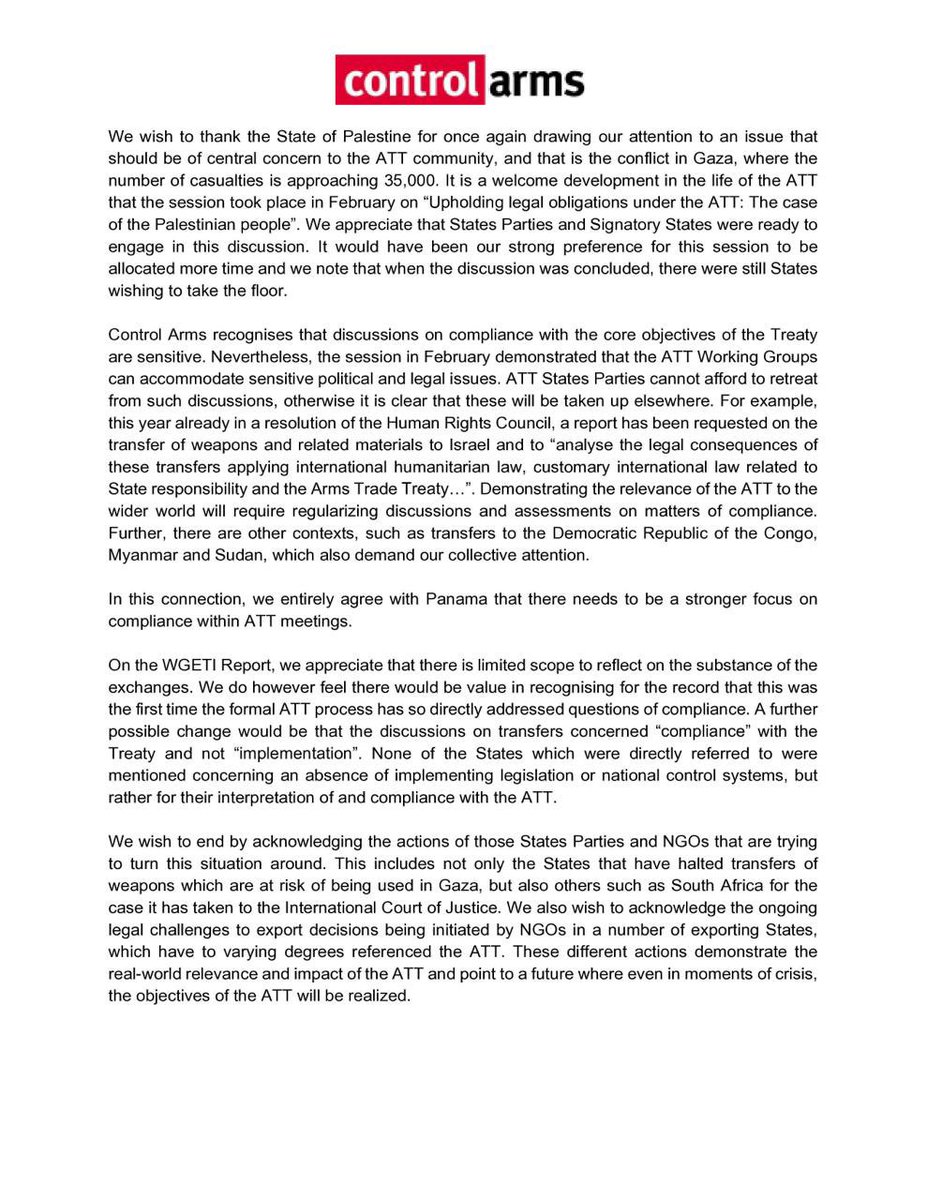 control arms

We wish to thank the State of Palestine for once again drawing our attention to an issue that should be of central concern to the ATT community, and that is the conflict in Gaza, where the number of casualties is approaching 35,000. It is a welcome development in the life of the ATT that the session took place in February on “Upholding legal obligations under the ATT: The case of the Palestinian people”. We appreciate that States Parties and Signatory States were ready to engage in this discussion. It would have been our strong preference for this session to be allocated more time and we note that when the discussion was concluded, there were still States wishing to take the floor.

Control Arms recognises that discussions on compliance with the core objectives of the Treaty are sensitive. Nevertheless, the session in February demonstrated that the ATT Working Groups can accommodate sensitive political and legal issues. ATT States Parties cannot afford to retreat from such discussions, otherwise it is clear that these will be taken up elsewhere. For example, this year already in a resolution of the Human Rights Council, a report has been requested on the transfer of weapons and related materials to Israel and to “analyse the legal consequences of these transfers applying international humanitarian law, customary international law related to State responsibility and the Arms Trade Treaty…”. Demonstrating the relevance of the ATT to the wider world will require regularizing discussions and assessments on matters of compliance. Further, there are other contexts, such as transfers to the Democratic Republic of the Congo, Myanmar and Sudan, which also demand our collective attention.

In this connection, we entirely agree with Panama that there needs to be a stronger focus on compliance within ATT meetings.

On the WGETI Report, we appreciate that there is limited scope to reflect on the substance of the exchanges. We do however feel there would be value in recognising for the record that this was the first time the formal ATT process has so directly addressed questions of compliance. A further possible change would be that the discussions on transfers concerned “compliance” with the Treaty and not “implementation”. None of the States which were directly referred to were mentioned concerning an absence of implementing legislation or national control systems, but rather for their interpretation of and compliance with the ATT.

We wish to end by acknowledging the actions of those States Parties and NGOs that are trying to turn this situation around. This includes not only the States that have halted transfers of weapons which are at risk of being used in Gaza, but also others such as South Africa for the case it has taken to the International Court of Justice. We also wish to acknowledge the ongoing legal challenges to export decisions being initiated by NGOs in a number of exporting States, which have to varying degrees referenced the ATT. These different actions demonstrate the real-world relevance and impact of the ATT and point to a future where even in moments of crisis, the objectives of the ATT will be realized.